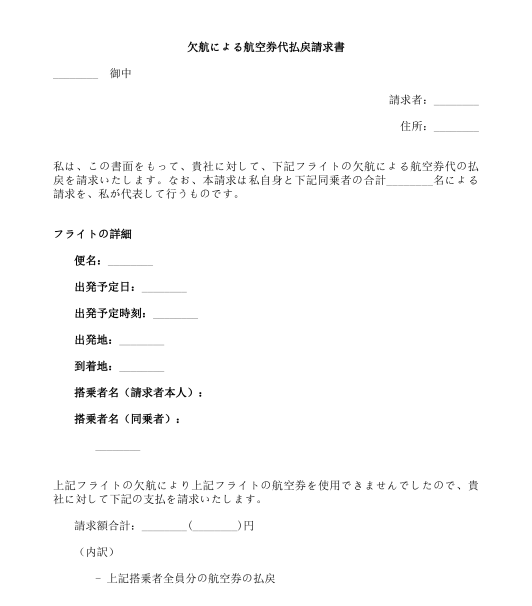 欠航による航空券代払戻請求書

________ 御中

請求者：________

住所：________

私は、この書面をもって、貴社に対して、下記フライトの欠航による航空券代の払戻を請求いたします。なお、本請求は私自身と下記同乗者の合計________名による請求を、私が代表して行うものです。

フライトの詳細

便名：________

出発予定日：________

出発予定時刻：________

出発地：________

到着地：________

搭乗者名（請求者本人）：

搭乗者名（同乗者）：

________

上記フライトの欠航により上記フライトの航空券を使用できませんでしたので、貴社に対して下記の支払を請求いたします。

請求額合計：________(________)円

（内訳）

- 上記搭乗者全員分の航空券の払戻